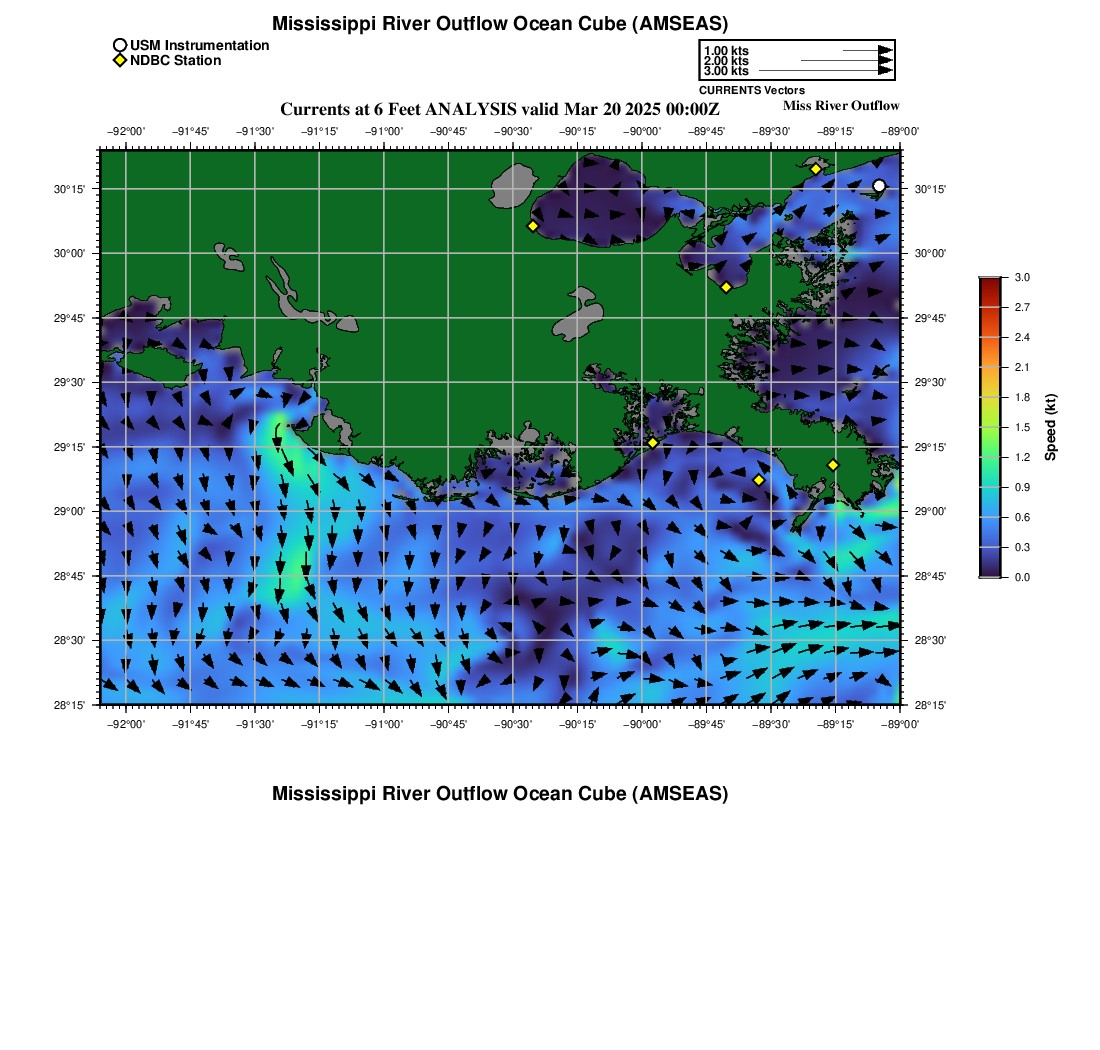 Mississippi River Outflow Ocean Cube (AMSEAS)

USM Instrumentation
NDBC Station

1.00 kts
2.00 kts
3.00 kts
CURRENTS Vectors

Currents at 6 Feet ANALYSIS valid Mar 20 2025 00:00Z

Miss River Outflow

−92°00' −91°45' −91°30' −91°15' −91°00' −90°45' −90°30' −90°15' −90°00' −89°45' −89°30' −89°15' −89°00'

30°15' 30°00' 29°45' 29°30' 29°15' 29°00' 28°45' 28°30' 28°15'

30°15' 30°00' 29°45' 29°30' 29°15' 29°00' 28°45' 28°30' 28°15'

−92°00' −91°45' −91°30' −91°15' −91°00' −90°45' −90°30' −90°15' −90°00' −89°45' −89°30' −89°15' −89°00'

3.0 2.7 2.4 2.1 1.8 1.5 1.2 0.9 0.6 0.3 0.0

Speed (kt)

Mississippi River Outflow Ocean Cube (AMSEAS)